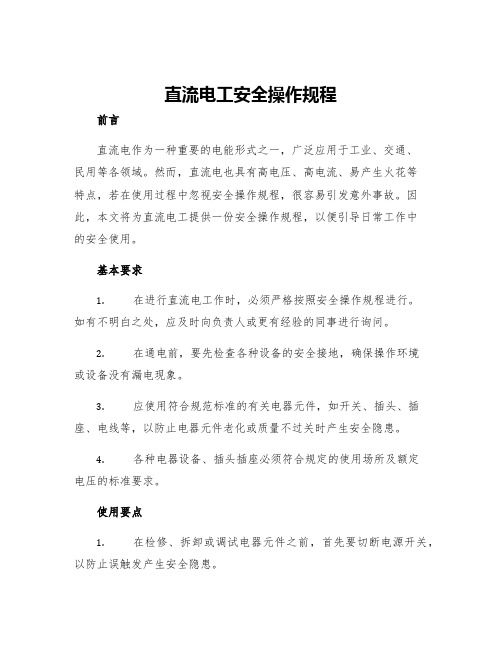 直流电工安全操作规程

前言

直流电作为一种重要的电能形式之一，广泛应用于工业、交通、民用等各领域。然而，直流电也具有高电压、高电流、易产生火花等特点，若在使用过程中忽视安全操作规程，很容易引发意外事故。因此，本文将为直流电工提供一份安全操作规程，以便引导日常工作中的安全使用。

基本要求

1. 在进行直流电工作时，必须严格按照安全操作规程进行。如有不明白之处，应及时向负责人或更有经验的同事进行询问。

2. 在通电前，要先检查各种设备的安全接地，确保操作环境或设备没有漏电现象。

3. 应使用符合规范标准的有关电器元件，如开关、插头、插座、电线等，以防止电器元件老化或质量不过关时产生安全隐患。

4. 各种电器设备、插头插座必须符合规定的使用场所及额定电压的标准要求。

使用要点

1. 在检修、拆卸或调试电器元件之前，首先要切断电源开关，以防止误触发产生安全隐患。